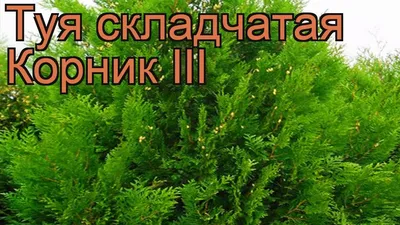 Туя складчатая Корник III